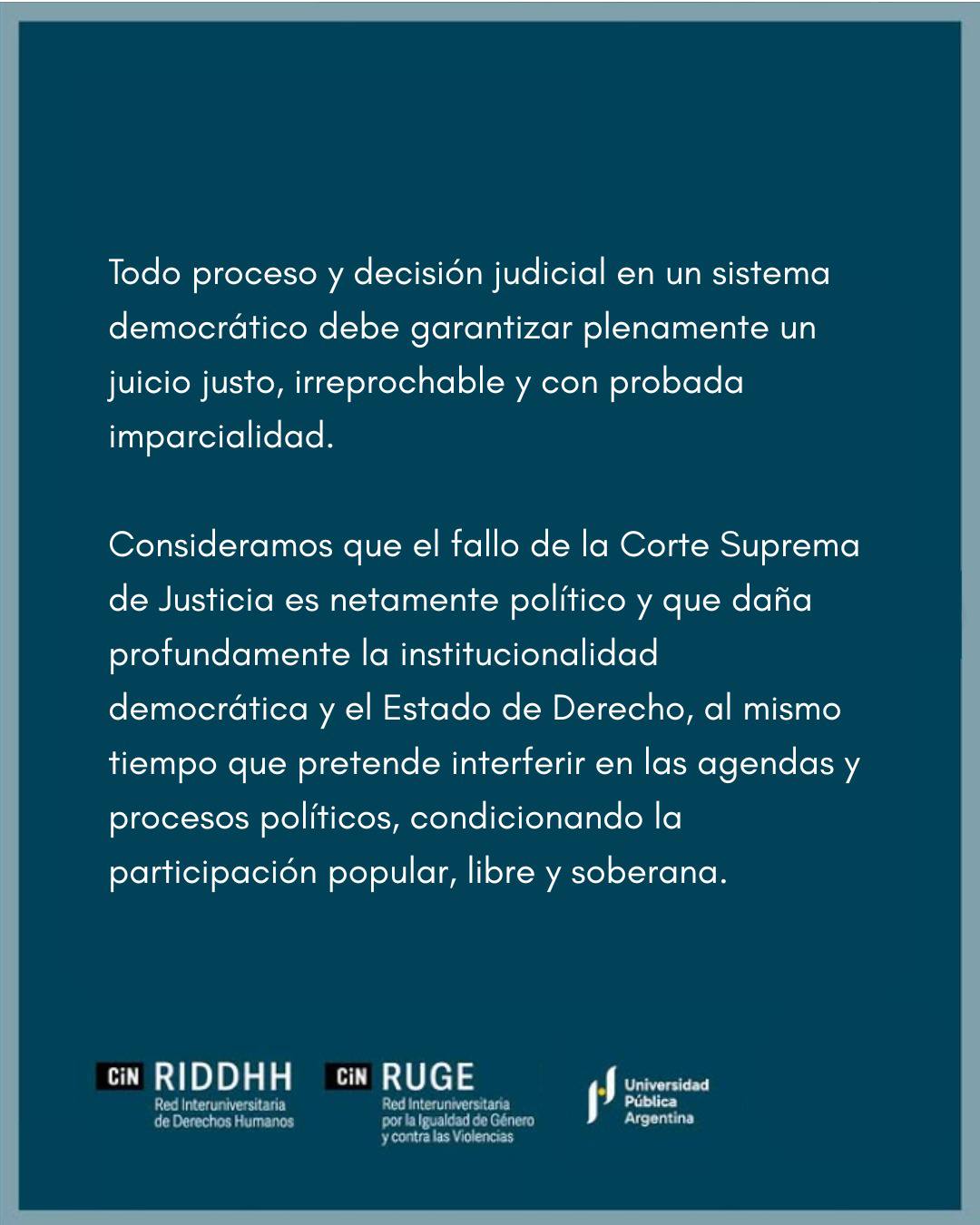 Todo proceso y decisión judicial en un sistema democrático debe garantizar plenamente un juicio justo, irreprochable y con probada imparcialidad.

Consideramos que el fallo de la Corte Suprema de Justicia es netamente político y que daña profundamente la institucionalidad democrática y el Estado de Derecho, al mismo tiempo que pretende interferir en las agendas y procesos políticos, condicionando la participación popular, libre y soberana.

CiN RIDDHH
Red Interuniversitaria
de Derechos Humanos

CiN RUGE
Red Interuniversitaria
por la Igualdad de Género
y contra las Violencias

Universidad
Pública
Argentina